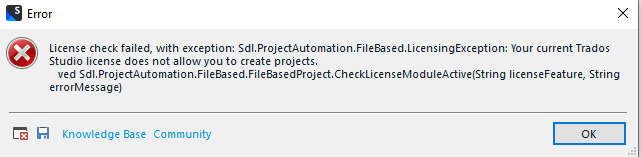 Error

License check failed, with exception: Sdl.ProjectAutomation.FileBased.LicensingException: Your current Trados Studio license does not allow you to create projects.
   ved Sdl.ProjectAutomation.FileBased.FileBasedProject.CheckLicenseModuleActive(String licenseFeature, String errorMessage)

Knowledge Base Community

OK